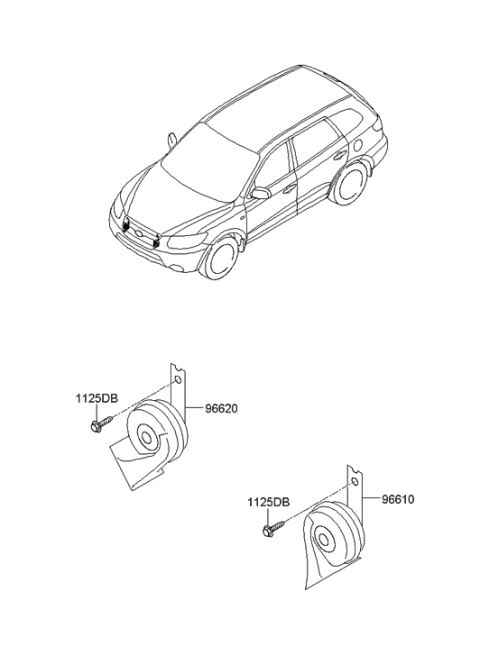 1125DB
96620
1125DB
96610